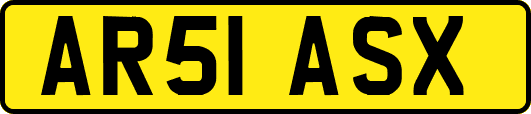 AR51 ASX